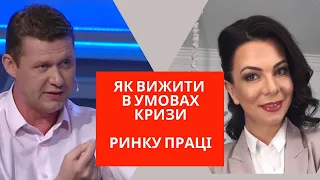 ЯК ВИЖИТИ
В УМОВАХ
КРИЗИ

РИНКУ ПРАЦІ